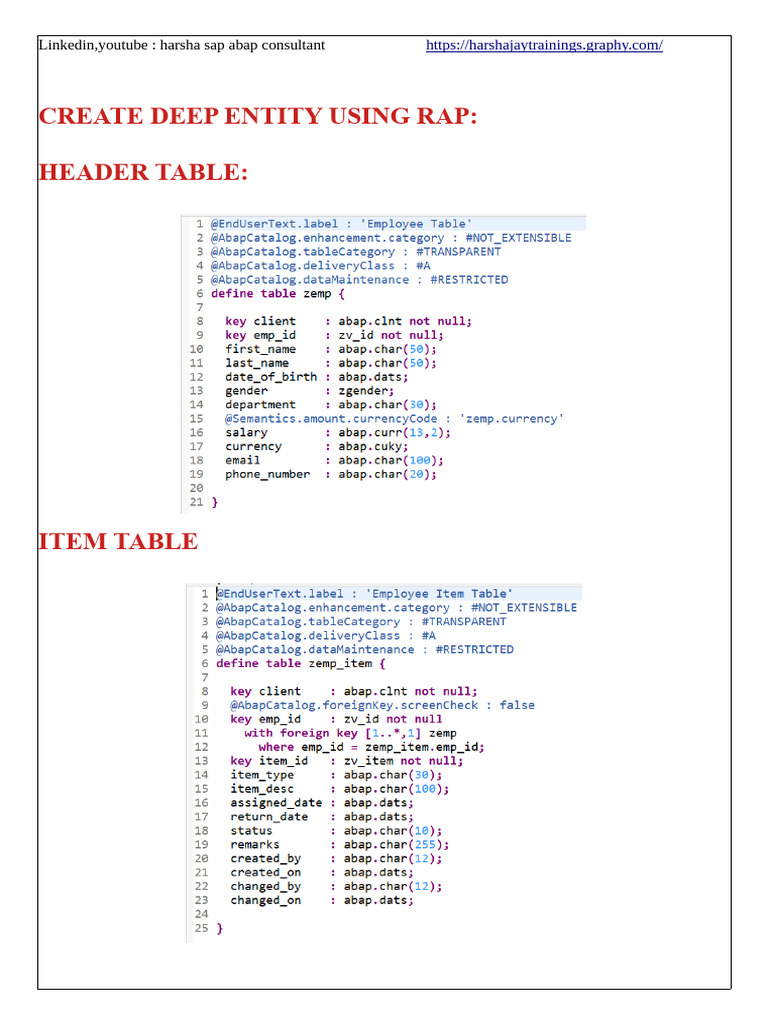 Linkedin,youtube : harsha sap abap consultant https://harshajaytrainings.graphy.com/

CREATE DEEP ENTITY USING RAP:

HEADER TABLE:

1 @EndUserText.label : 'Employee Table'
2 @AbapCatalog.enhancement.category : #NOT_EXTENSIBLE
3 @AbapCatalog.tableCategory : #TRANSPARENT
4 @AbapCatalog.deliveryClass : #A
5 @AbapCatalog.dataMaintenance : #RESTRICTED
6 define table zemp {
7
8 key client : abap.clnt not null;
9 key emp_id : zv_id not null;
10 first_name : abap.char(50);
11 last_name : abap.char(50);
12 date_of_birth : abap.dats;
13 gender : zgender;
14 department : abap.char(30);
15 @Semantics.amount.currencyCode : 'zemp.currency'
16 salary : abap.curr(13,2);
17 currency : abap.cuky;
18 email : abap.char(100);
19 phone_number : abap.char(20);
20
21 }

ITEM TABLE

1 @EndUserText.label : 'Employee Item Table'
2 @AbapCatalog.enhancement.category : #NOT_EXTENSIBLE
3 @AbapCatalog.tableCategory : #TRANSPARENT
4 @AbapCatalog.deliveryClass : #A
5 @AbapCatalog.dataMaintenance : #RESTRICTED
6 define table zemp_item {
7
8 key client : abap.clnt not null;
9 @AbapCatalog.foreignKey.screenCheck : false
10 key emp_id : zv_id not null
11 with foreign key [1..*,1] zemp
12 where emp_id = zemp_item.emp_id;
13 key item_id : zv_item not null;
14 item_type : abap.char(30);
15 item_desc : abap.char(100);
16 assigned_date : abap.dats;
17 return_date : abap.dats;
18 status : abap.char(10);
19 remarks : abap.char(255);
20 created_by : abap.char(12);
21 created_on : abap.dats;
22 changed_by : abap.char(12);
23 changed_on : abap.dats;
24
25 }